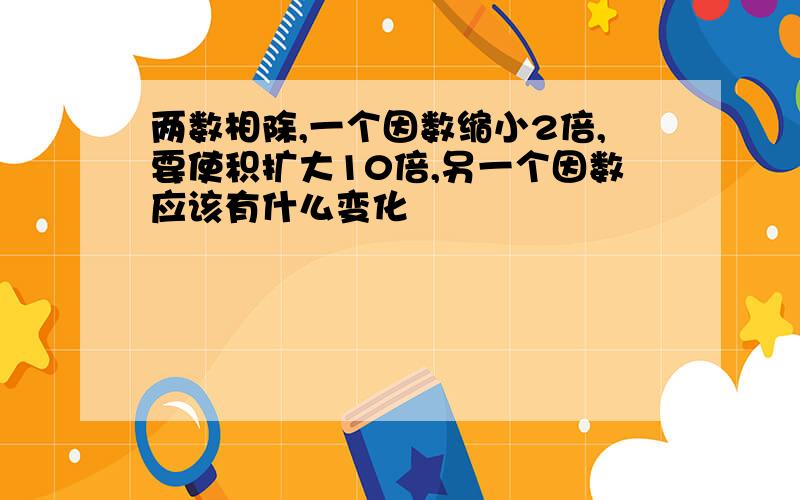 两数相除,一个因数缩小2倍,要使积扩大10倍,另一个因数应该有什么变化